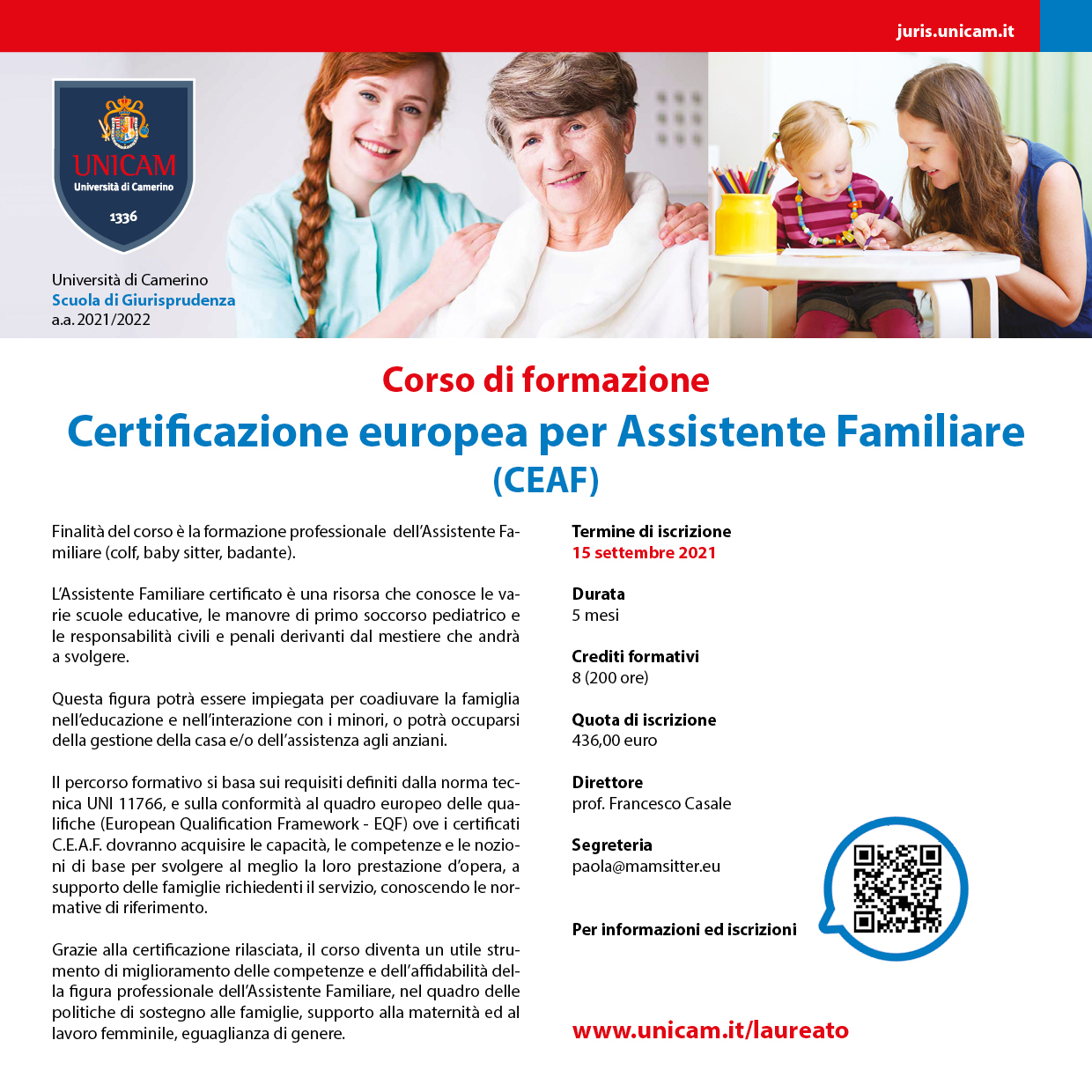 juris.unicam.it

UNICAM
Università di Camerino
1336

Università di Camerino
Scuola di Giurisprudenza
a.a. 2021/2022

Corso di formazione

Certificazione europea per Assistente Familiare (CEAF)

Finalità del corso è la formazione professionale dell'Assistente Familiare (colf, baby sitter, badante).

L'Assistente Familiare certificato è una risorsa che conosce le varie scuole educative, le manovre di primo soccorso pediatrico e le responsabilità civili e penali derivanti dal mestiere che andrà a svolgere.

Questa figura potrà essere impiegata per coadiuvare la famiglia nell'educazione e nell'interazione con i minori, o potrà occuparsi della gestione della casa e/o dell'assistenza agli anziani.

Il percorso formativo si basa sui requisiti definiti dalla norma tecnica UNI 11766, e sulla conformità al quadro europeo delle qualifiche (European Qualification Framework - EQF) ove i certificati C.E.A.F. dovranno acquisire le capacità, le competenze e le nozioni di base per svolgere al meglio la loro prestazione d'opera, a supporto delle famiglie richiedenti il servizio, conoscendo le normative di riferimento.

Grazie alla certificazione rilasciata, il corso diventa un utile strumento di miglioramento delle competenze e dell'affidabilità della figura professionale dell'Assistente Familiare, nel quadro delle politiche di sostegno alle famiglie, supporto alla maternità ed al lavoro femminile, eguaglianza di genere.

Termine di iscrizione
15 settembre 2021

Durata
5 mesi

Crediti formativi
8 (200 ore)

Quota di iscrizione
436,00 euro

Direttore
prof. Francesco Casale

Segreteria
paola@mamsitter.eu

Per informazioni ed iscrizioni

www.unicam.it/laureato